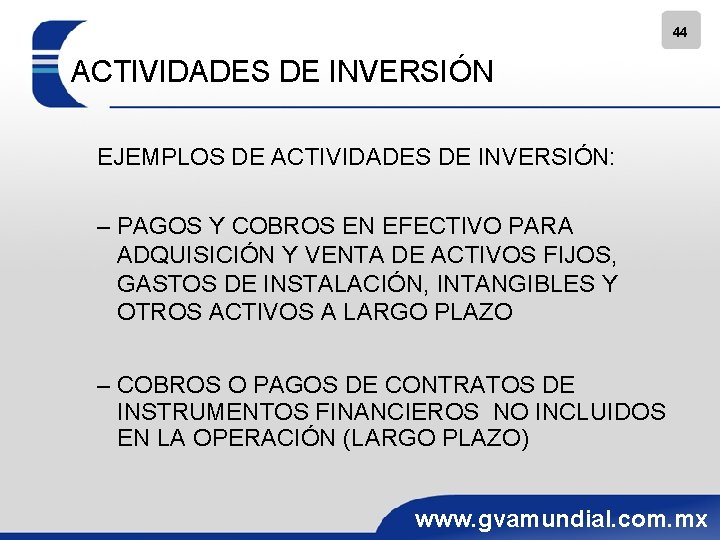 44

ACTIVIDADES DE INVERSIÓN

EJEMPLOS DE ACTIVIDADES DE INVERSIÓN:

– PAGOS Y COBROS EN EFECTIVO PARA ADQUISICIÓN Y VENTA DE ACTIVOS FIJOS, GASTOS DE INSTALACIÓN, INTANGIBLES Y OTROS ACTIVOS A LARGO PLAZO

– COBROS O PAGOS DE CONTRATOS DE INSTRUMENTOS FINANCIEROS NO INCLUIDOS EN LA OPERACIÓN (LARGO PLAZO)

www.gvamundial.com.mx